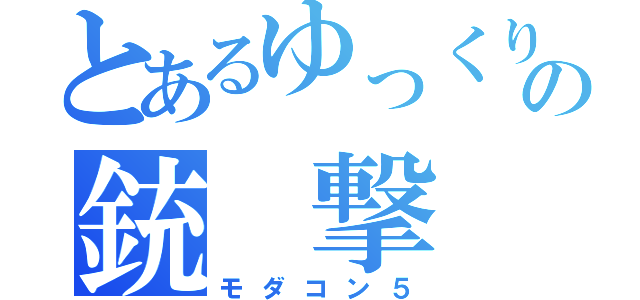 とあるゆっくりの
銃　撃
モダコン５